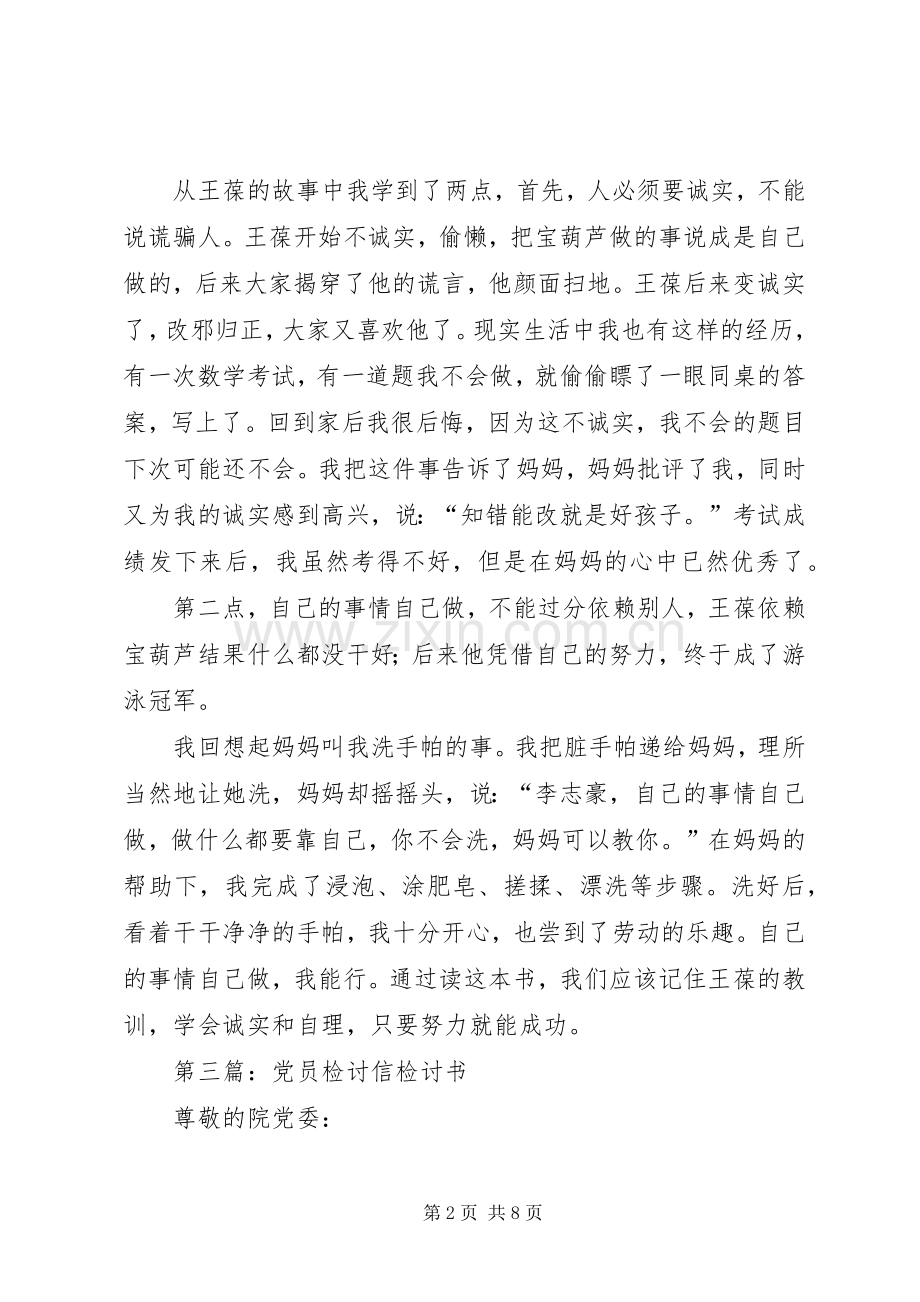 从王葆的故事中我学到了两点，首先，人必须要诚实，不能说谎骗人。王葆开始不诚实，偷懒，把宝葫芦做的事说成是自己做的，后来大家揭穿了他的谎言，他颜面扫地。王葆后来变诚实了，改邪归正，大家又喜欢他了。现实生活中我也有这样的经历，有一次数学考试，有一道题我不会做，就偷偷瞟了一眼同桌的答案，写上了。回到家后我很后悔，因为这不诚实，我不会的题目下次可能还不会。我把这件事告诉了妈妈，妈妈批评了我，同时又为我的诚实感到高兴，说：“知错能改就是好孩子。”考试成绩发下来后，我虽然考得不好，但是在妈妈的心中已然优秀了。

第二点，自己的事情自己做，不能过分依赖别人，王葆依赖宝葫芦结果什么都没干好；后来他凭借自己的努力，终于成了游泳冠军。

我回想起妈妈叫我洗手帕的事。我把脏手帕递给妈妈，理所当然地让她洗，妈妈却摇摇头，说：“李志豪，自己的事情自己做，做什么都要靠自己，你不会洗，妈妈可以教你。”在妈妈的帮助下，我完成了浸泡、涂肥皂、搓揉、漂洗等步骤。洗好后，看着干干净净的手帕，我十分开心，也尝到了劳动的乐趣。自己的事情自己做，我能行。通过读这本书，我们应该记住王葆的教训，学会诚实和自理，只要努力就能成功。

第三篇：党员检讨信检讨书

尊敬的院党委：

第2页 共8页

www.zixin.com.cn